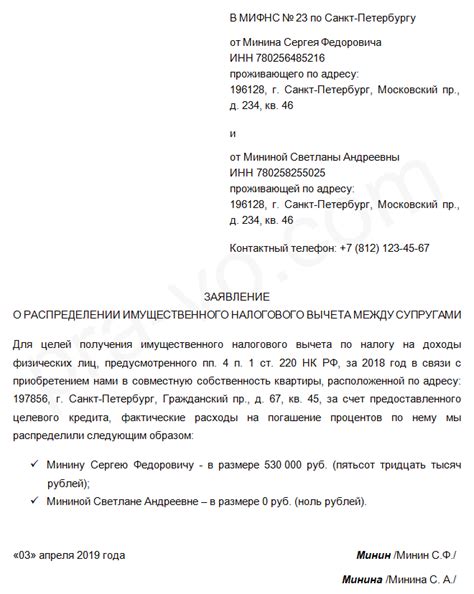 В МИФНС № 23 по Санкт-Петербургу

от Минина Сергея Федоровича
ИНН 780256485216
проживающего по адресу:
196128, г. Санкт-Петербург, Московский пр., д. 234, кв. 46

и

от Мининой Светланы Андреевны
ИНН 780258255025
проживающей по адресу:
196128, г. Санкт-Петербург, Московский пр., д. 234, кв. 46

Контактный телефон: +7 (812) 123-45-67

ЗАЯВЛЕНИЕ
О РАСПРЕДЕЛЕНИИ ИМУЩЕСТВЕННОГО НАЛОГОВОГО ВЫЧЕТА МЕЖДУ СУПРУГАМИ

Для целей получения имущественного налогового вычета по налогу на доходы физических лиц, предусмотренного пп. 4 п. 1 ст. 220 НК РФ, за 2018 год в связи с приобретением нами в совместную собственность квартиры, расположенной по адресу: 197856, г. Санкт-Петербург, Гражданский пр., д. 67, кв. 45, за счет предоставленного целевого кредита, фактические расходы на погашение процентов по нему мы распределили следующим образом:

✓ Минину Сергею Федоровичу - в размере 530 000 руб. (пятьсот тридцать тысяч рублей);
✓ Мининой Светлане Андреевне – в размере 0 руб. (ноль рублей).

«03» апреля 2019 года

Минин /Минин С.Ф./

Минина /Минина С. А./